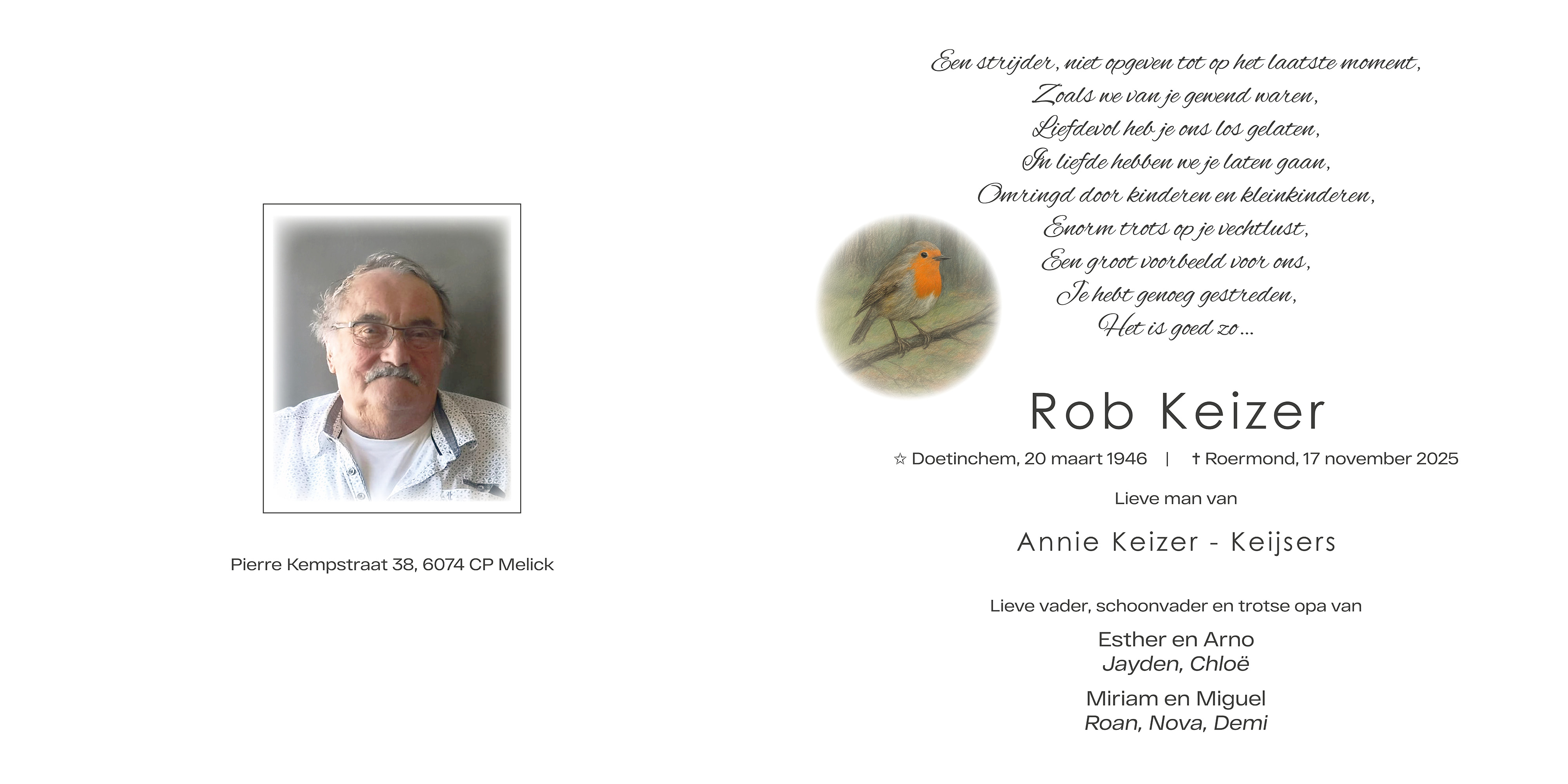 Pierre Kempstraat 38, 6074 CP Melick

Een strijder, niet opgeven tot op het laatste moment,
Zoals we van je gewend waren,
Liefdevol heb je ons los gelaten,
In liefde hebben we je laten gaan,
Omringd door kinderen en kleinkinderen,
Enorm trots op je vechtlust,
Een groot voorbeeld voor ons,
Je hebt genoeg gestreden,
Het is goed zo...

Rob Keizer

☆ Doetinchem, 20 maart 1946 | † Roermond, 17 november 2025

Lieve man van

Annie Keizer - Keijsers

Lieve vader, schoonvader en trotse opa van

Esther en Arno
Jayden, Chloë

Miriam en Miguel
Roan, Nova, Demi